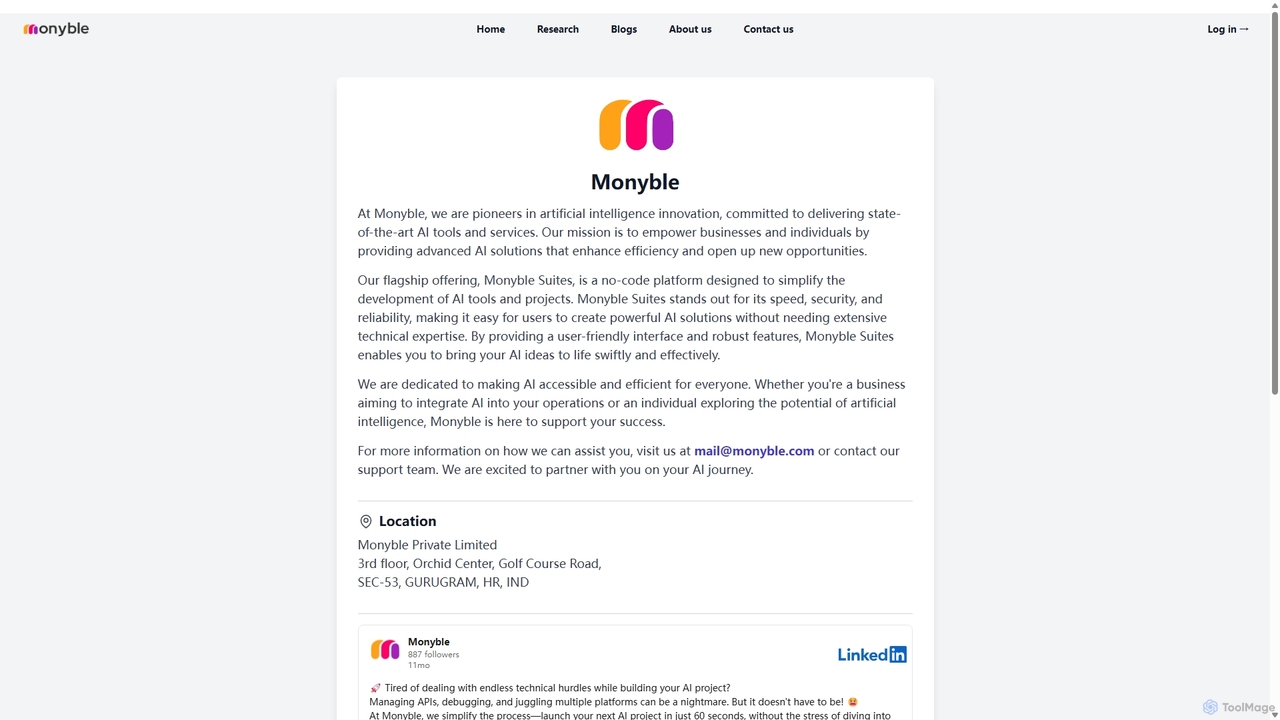 monyble

Home Research Blogs About us Contact us

Log in →

Monyble

At Monyble, we are pioneers in artificial intelligence innovation, committed to delivering state-of-the-art AI tools and services. Our mission is to empower businesses and individuals by providing advanced AI solutions that enhance efficiency and open up new opportunities.

Our flagship offering, Monyble Suites, is a no-code platform designed to simplify the development of AI tools and projects. Monyble Suites stands out for its speed, security, and reliability, making it easy for users to create powerful AI solutions without needing extensive technical expertise. By providing a user-friendly interface and robust features, Monyble Suites enables you to bring your AI ideas to life swiftly and effectively.

We are dedicated to making AI accessible and efficient for everyone. Whether you're a business aiming to integrate AI into your operations or an individual exploring the potential of artificial intelligence, Monyble is here to support your success.

For more information on how we can assist you, visit us at mail@monyble.com or contact our support team. We are excited to partner with you on your AI journey.

Location

Monyble Private Limited
3rd floor, Orchid Center, Golf Course Road,
SEC-53, GURUGRAM, HR, IND

Monyble
887 followers
11mo

LinkedIn

🚀 Tired of dealing with endless technical hurdles while building your AI project?
Managing APIs, debugging, and juggling multiple platforms can be a nightmare. But it doesn't have to be! 😫
At Monyble, we simplify the process—launch your next AI project in just 60 seconds, without the stress of diving into

ToolMage